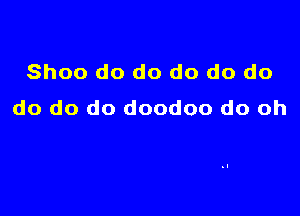 Shoo do do do do do
do do do doodoo do oh